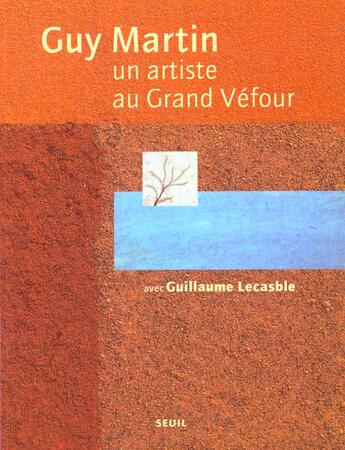 Guy Martin
un artiste
au Grand Véfour

avec Guillaume Lecasble

SEUIL